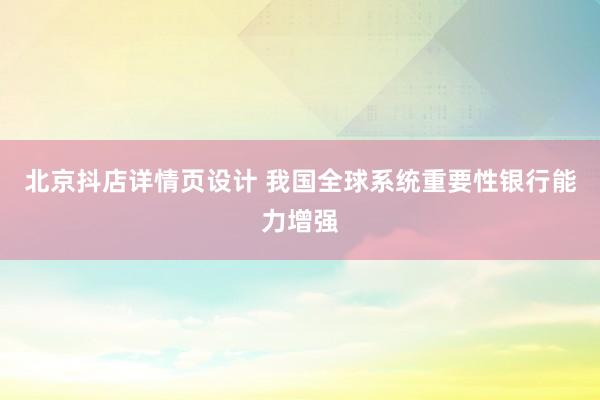 北京抖店详情页设计 我国全球系统重要性银行能力增强